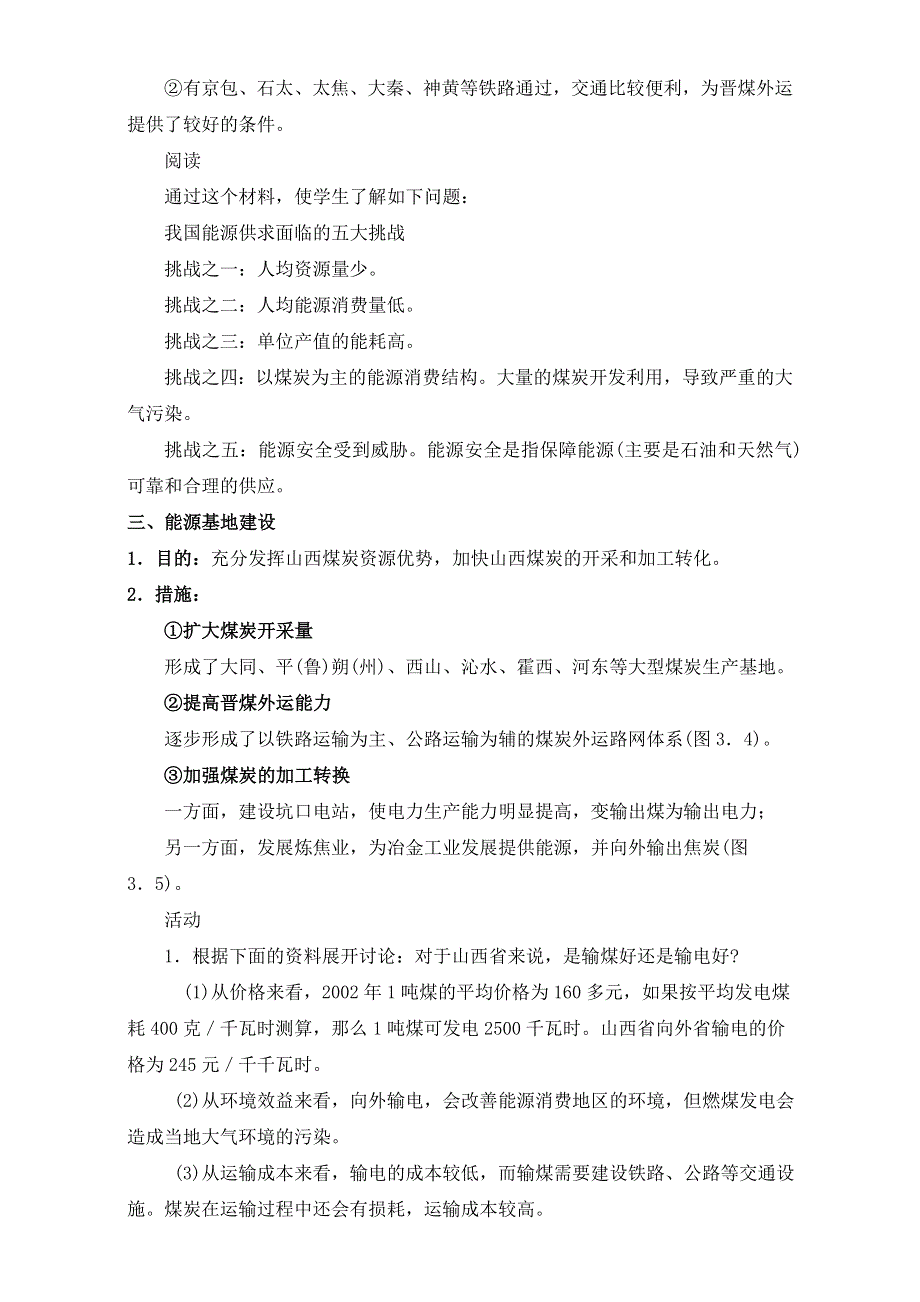 ②有京包、石太、太焦、大秦、神黄等铁路通过，交通比较便利，为晋煤外运提供了较好的条件。

阅读

通过这个材料，使学生了解如下问题：

我国能源供求面临的五大挑战

挑战之一：人均资源量少。

挑战之二：人均能源消费量低。

挑战之三：单位产值的能耗高。

挑战之四：以煤炭为主的能源消费结构。大量的煤炭开发利用，导致严重的大气污染。

挑战之五：能源安全受到威胁。能源安全是指保障能源(主要是石油和天然气)可靠和合理的供应。

三、能源基地建设

1．目的：充分发挥山西煤炭资源优势，加快山西煤炭的开采和加工转化。

2．措施：

①扩大煤炭开采量

形成了大同、平(鲁)朔(州)、西山、沁水、霍西、河东等大型煤炭生产基地。

②提高晋煤外运能力

逐步形成了以铁路运输为主、公路运输为辅的煤炭外运路网体系(图3．4)。

③加强煤炭的加工转换

一方面，建设坑口电站，使电力生产能力明显提高，变输出煤为输出电力；

另一方面，发展炼焦业，为冶金工业发展提供能源，并向外输出焦炭(图3．5)。

活动

1．根据下面的资料展开讨论：对于山西省来说，是输煤好还是输电好?

(1)从价格来看，2002年1吨煤的平均价格为160多元，如果按平均发电煤耗400克／千瓦时测算，那么1吨煤可发电2500千瓦时。山西省向外省输电的价格为245元／千千瓦时。

(2)从环境效益来看，向外输电，会改善能源消费地区的环境，但燃煤发电会造成当地大气环境的污染。

(3)从运输成本来看，输电的成本较低，而输煤需要建设铁路、公路等交通设施。煤炭在运输过程中还会有损耗，运输成本较高。